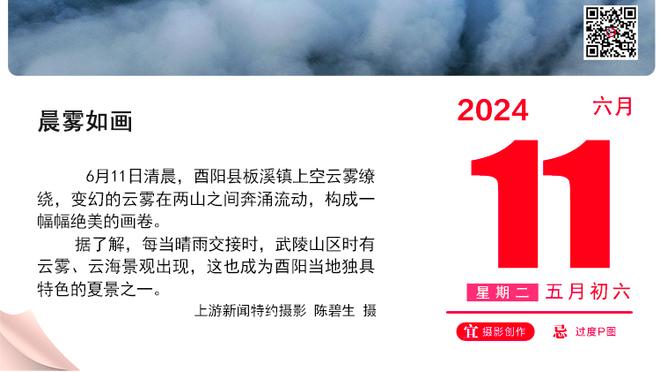 晨雾如画

6月11日清晨，酉阳县板溪镇上空云雾缭绕，变幻的云雾在两山之间奔涌流动，构成一幅幅绝美的画卷。

据了解，每当晴雨交接时，武陵山区时有云雾、云海景观出现，这也成为酉阳当地独具特色的夏景之一。

上游新闻特约摄影 陈碧生 摄

2024 六月

11

星期二 五月初六

宜 摄影创作 忌 过度P图